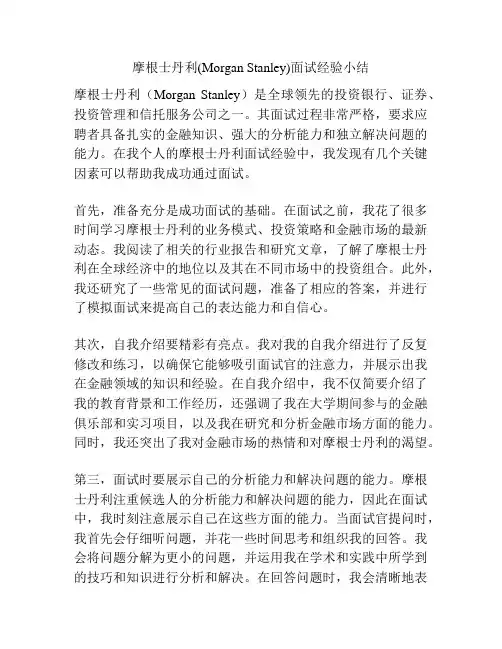 摩根士丹利(Morgan Stanley)面试经验小结

摩根士丹利（Morgan Stanley）是全球领先的投资银行、证券、投资管理和信托服务公司之一。其面试过程非常严格，要求应聘者具备扎实的金融知识、强大的分析能力和独立解决问题的能力。在我个人的摩根士丹利面试经验中，我发现有几个关键因素可以帮助我成功通过面试。

首先，准备充分是成功面试的基础。在面试之前，我花了很多时间学习摩根士丹利的业务模式、投资策略和金融市场的最新动态。我阅读了相关的行业报告和研究文章，了解了摩根士丹利在全球经济中的地位以及其在不同市场中的投资组合。此外，我还研究了一些常见的面试问题，准备了相应的答案，并进行了模拟面试来提高自己的表达能力和自信心。

其次，自我介绍要精彩有亮点。我对我的自我介绍进行了反复修改和练习，以确保它能够吸引面试官的注意力，并展示出我在金融领域的知识和经验。在自我介绍中，我不仅简要介绍了我的教育背景和工作经历，还强调了我在大学期间参与的金融俱乐部和实习项目，以及我在研究和分析金融市场方面的能力。同时，我还突出了我对金融市场的热情和对摩根士丹利的渴望。

第三，面试时要展示自己的分析能力和解决问题的能力。摩根士丹利注重候选人的分析能力和解决问题的能力，因此在面试中，我时刻注意展示自己在这些方面的能力。当面试官提问时，我首先会仔细听问题，并花一些时间思考和组织我的回答。我会将问题分解为更小的问题，并运用我在学术和实践中所学到的技巧和知识进行分析和解决。在回答问题时，我会清晰地表